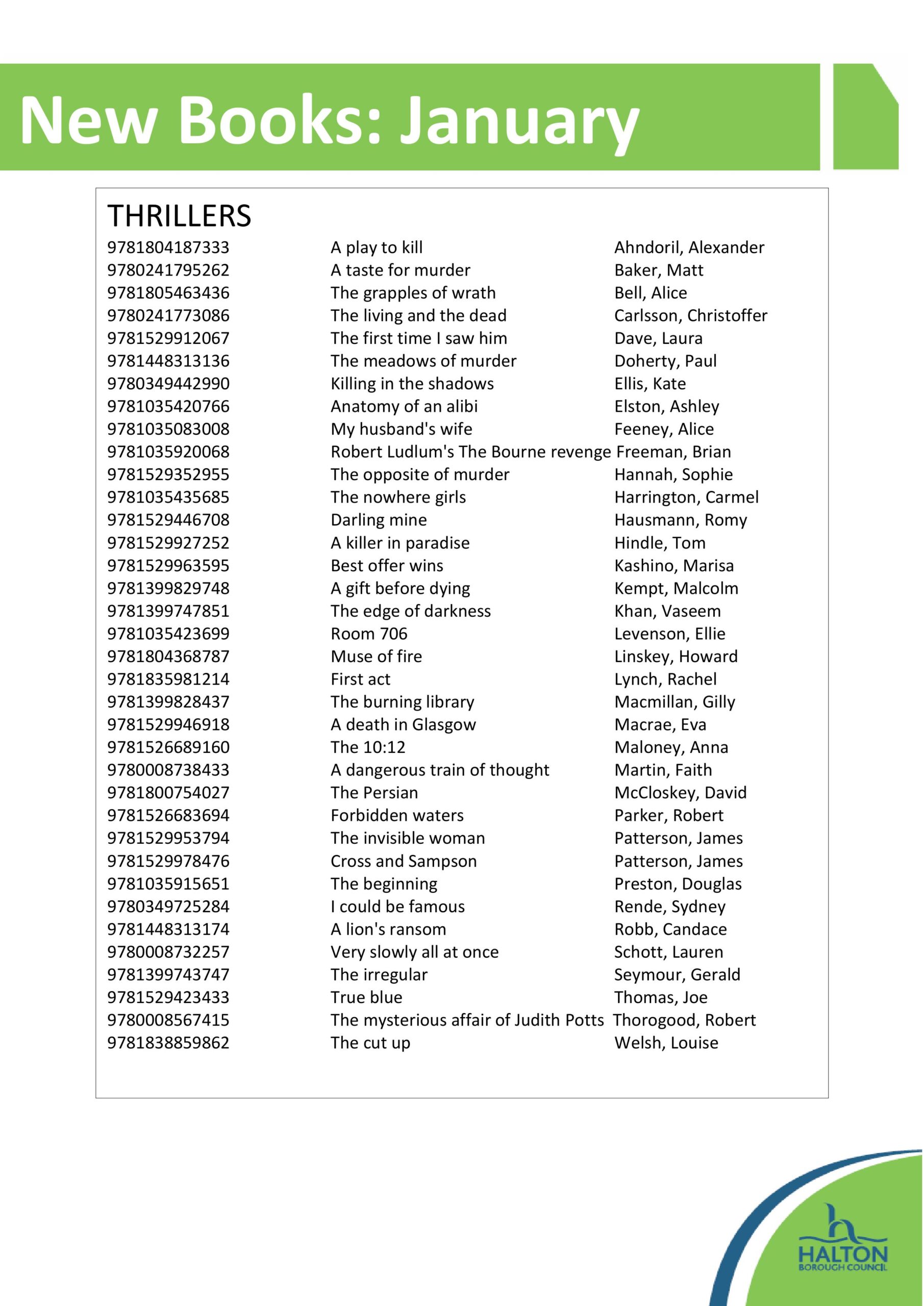 New Books: January

THRILLERS

| | | |
|---|---|---|
| 9781804187333 | A play to kill | Ahndoril, Alexander |
| 9780241795262 | A taste for murder | Baker, Matt |
| 9781805463436 | The grapples of wrath | Bell, Alice |
| 9780241773086 | The living and the dead | Carlsson, Christoffer |
| 9781529912067 | The first time I saw him | Dave, Laura |
| 9781448313136 | The meadows of murder | Doherty, Paul |
| 9780349442990 | Killing in the shadows | Ellis, Kate |
| 9781035420766 | Anatomy of an alibi | Elston, Ashley |
| 9781035083008 | My husband's wife | Feeney, Alice |
| 9781035920068 | Robert Ludlum's The Bourne revenge | Freeman, Brian |
| 9781529352955 | The opposite of murder | Hannah, Sophie |
| 9781035435685 | The nowhere girls | Harrington, Carmel |
| 9781529446708 | Darling mine | Hausmann, Romy |
| 9781529927252 | A killer in paradise | Hindle, Tom |
| 9781529963595 | Best offer wins | Kashino, Marisa |
| 9781399829748 | A gift before dying | Kempt, Malcolm |
| 9781399747851 | The edge of darkness | Khan, Vaseem |
| 9781035423699 | Room 706 | Levenson, Ellie |
| 9781804368787 | Muse of fire | Linskey, Howard |
| 9781835981214 | First act | Lynch, Rachel |
| 9781399828437 | The burning library | Macmillan, Gilly |
| 9781529946918 | A death in Glasgow | Macrae, Eva |
| 9781526689160 | The 10:12 | Maloney, Anna |
| 9780008738433 | A dangerous train of thought | Martin, Faith |
| 9781800754027 | The Persian | McCloskey, David |
| 9781526683694 | Forbidden waters | Parker, Robert |
| 9781529953794 | The invisible woman | Patterson, James |
| 9781529978476 | Cross and Sampson | Patterson, James |
| 9781035915651 | The beginning | Preston, Douglas |
| 9780349725284 | I could be famous | Rende, Sydney |
| 9781448313174 | A lion's ransom | Robb, Candace |
| 9780008732257 | Very slowly all at once | Schott, Lauren |
| 9781399743747 | The irregular | Seymour, Gerald |
| 9781529423433 | True blue | Thomas, Joe |
| 9780008567415 | The mysterious affair of Judith Potts | Thorogood, Robert |
| 9781838859862 | The cut up | Welsh, Louise |

HALTON
BOROUGH COUNCIL